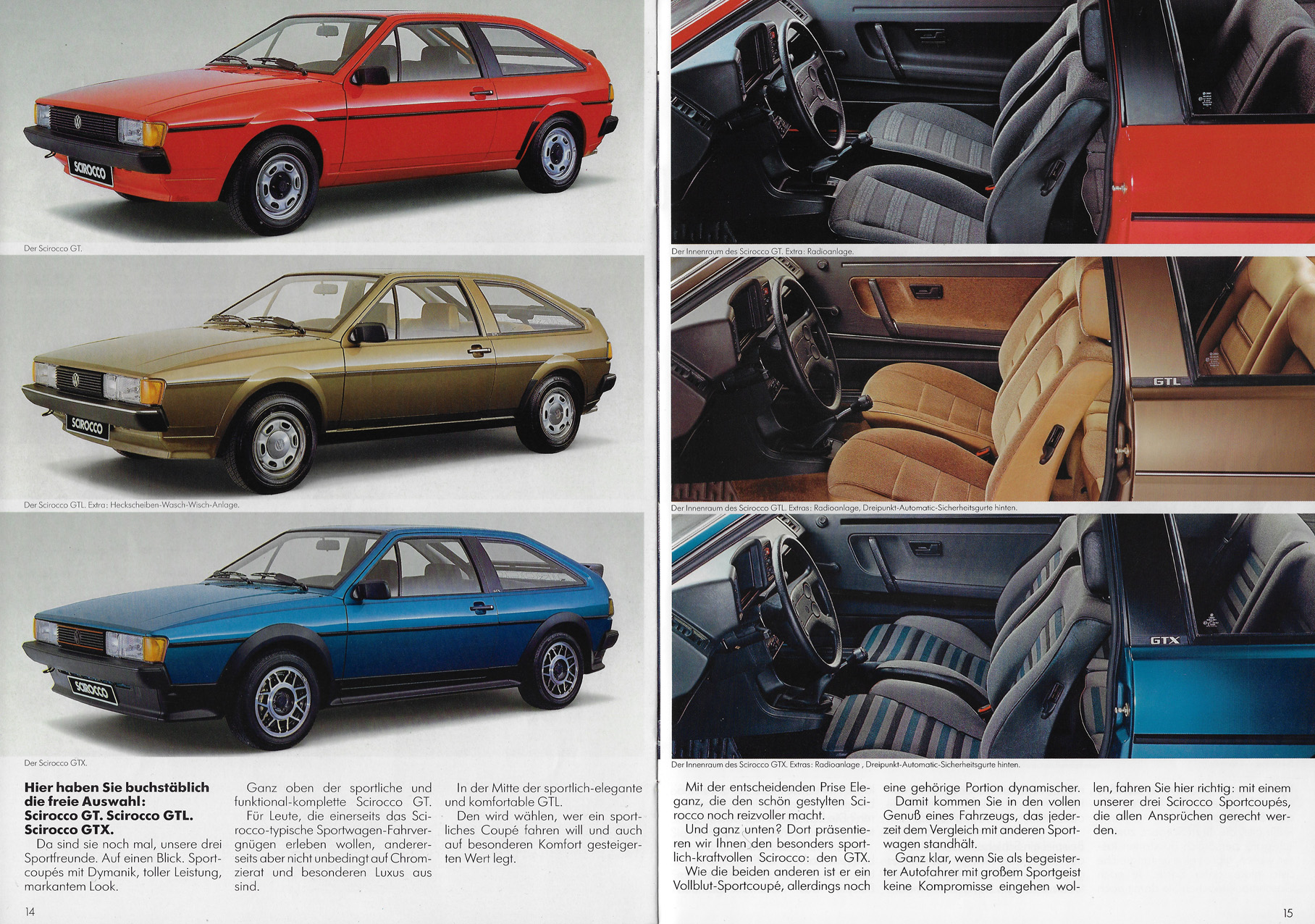 SCIROCCO

Der Scirocco GT.

SCIROCCO

Der Scirocco GTL. Extra: Heckscheiben-Wasch-Wisch-Anlage.

SCIROCCO

Der Scirocco GTX.

**Hier haben Sie buchstäblich die freie Auswahl: Scirocco GT. Scirocco GTL. Scirocco GTX.**

Da sind sie noch mal, unsere drei Sportfreunde. Auf einen Blick. Sportcoupés mit Dymanik, toller Leistung, markantem Look.

Ganz oben der sportliche und funktional-komplette Scirocco GT.

Für Leute, die einerseits das Scirocco-typische Sportwagen-Fahrvergnügen erleben wollen, andererseits aber nicht unbedingt auf Chromzierat und besonderen Luxus aus sind.

In der Mitte der sportlich-elegante und komfortable GTL.

Den wird wählen, wer ein sportliches Coupé fahren will und auch auf besonderen Komfort gesteigerten Wert legt.

14

Der Innenraum des Scirocco GT. Extra: Radioanlage.

GTL

Der Innenraum des Scirocco GTL. Extras: Radioanlage, Dreipunkt-Automatic-Sicherheitsgurte hinten.

GTX

Der Innenraum des Scirocco GTX. Extras: Radioanlage , Dreipunkt-Automatic-Sicherheitsgurte hinten.

Mit der entscheidenden Prise Eleganz, die den schön gestylten Scirocco noch reizvoller macht.

Und ganz unten? Dort präsentieren wir Ihnen den besonders sportlich-kraftvollen Scirocco: den GTX.

Wie die beiden anderen ist er ein Vollblut-Sportcoupé, allerdings noch eine gehörige Portion dynamischer.

Damit kommen Sie in den vollen Genuß eines Fahrzeugs, das jederzeit dem Vergleich mit anderen Sportwagen standhält.

Ganz klar, wenn Sie als begeisterter Autofahrer mit großem Sportgeist keine Kompromisse eingehen wollen, fahren Sie hier richtig: mit einem unserer drei Scirocco Sportcoupés, die allen Ansprüchen gerecht werden.

15